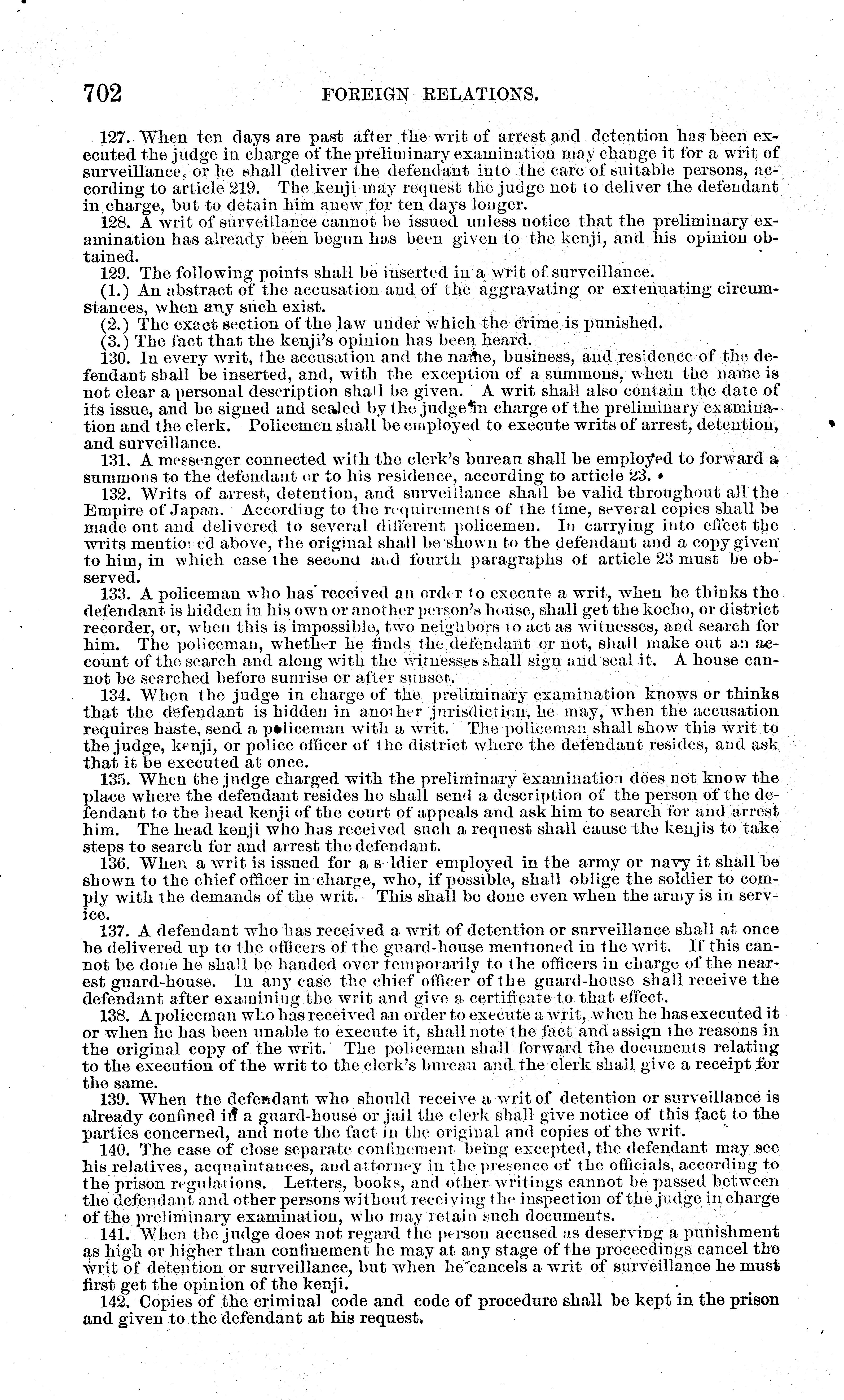 702 FOREIGN RELATIONS.

127. When ten days are past after the writ of arrest and detention has been executed the judge in charge of the preliminary examination may change it for a writ of surveillance, or he shall deliver the defendant into the care of suitable persons, according to article 219. The kenji may request the judge not to deliver the defendant in charge, but to detain him anew for ten days longer.

128. A writ of surveillance cannot be issued unless notice that the preliminary examination has already been begun has been given to the kenji, and his opinion obtained.

129. The following points shall be inserted in a writ of surveillance.

(1.) An abstract of the accusation and of the aggravating or extenuating circumstances, when any such exist.

(2.) The exact section of the law under which the crime is punished.

(3.) The fact that the kenji's opinion has been heard.

130. In every writ, the accusation and the name, business, and residence of the defendant shall be inserted, and, with the exception of a summons, when the name is not clear a personal description shall be given. A writ shall also contain the date of its issue, and be signed and sealed by the judge in charge of the preliminary examination and the clerk. Policemen shall be employed to execute writs of arrest, detention, and surveillance.

131. A messenger connected with the clerk's bureau shall be employed to forward a summons to the defendant or to his residence, according to article 23.

132. Writs of arrest, detention, and surveillance shall be valid throughout all the Empire of Japan. According to the requirements of the time, several copies shall be made out and delivered to several different policemen. In carrying into effect the writs mentioned above, the original shall be shown to the defendant and a copy given to him, in which case the second and fourth paragraphs of article 23 must be observed.

133. A policeman who has received an order to execute a writ, when he thinks the defendant is hidden in his own or another person's house, shall get the kocho, or district recorder, or, when this is impossible, two neighbors to act as witnesses, and search for him. The policeman, whether he finds the defendant or not, shall make out an account of the search and along with the witnesses shall sign and seal it. A house cannot be searched before sunrise or after sunset.

134. When the judge in charge of the preliminary examination knows or thinks that the defendant is hidden in another jurisdiction, he may, when the accusation requires haste, send a policeman with a writ. The policeman shall show this writ to the judge, kenji, or police officer of the district where the defendant resides, and ask that it be executed at once.

135. When the judge charged with the preliminary examination does not know the place where the defendant resides he shall send a description of the person of the defendant to the head kenji of the court of appeals and ask him to search for and arrest him. The head kenji who has received such a request shall cause the kenjis to take steps to search for and arrest the defendant.

136. When a writ is issued for a soldier employed in the army or navy it shall be shown to the chief officer in charge, who, if possible, shall oblige the soldier to comply with the demands of the writ. This shall be done even when the army is in service.

137. A defendant who has received a writ of detention or surveillance shall at once be delivered up to the officers of the guard-house mentioned in the writ. If this cannot be done he shall be handed over temporarily to the officers in charge of the nearest guard-house. In any case the chief officer of the guard-house shall receive the defendant after examining the writ and give a certificate to that effect.

138. A policeman who has received an order to execute a writ, when he has executed it or when he has been unable to execute it, shall note the fact and assign the reasons in the original copy of the writ. The policeman shall forward the documents relating to the execution of the writ to the clerk's bureau and the clerk shall give a receipt for the same.

139. When the defendant who should receive a writ of detention or surveillance is already confined in a guard-house or jail the clerk shall give notice of this fact to the parties concerned, and note the fact in the original and copies of the writ.

140. The case of close separate confinement being excepted, the defendant may see his relatives, acquaintances, and attorney in the presence of the officials, according to the prison regulations. Letters, books, and other writings cannot be passed between the defendant and other persons without receiving the inspection of the judge in charge of the preliminary examination, who may retain such documents.

141. When the judge does not regard the person accused as deserving a punishment as high or higher than confinement he may at any stage of the proceedings cancel the writ of detention or surveillance, but when he cancels a writ of surveillance he must first get the opinion of the kenji.

142. Copies of the criminal code and code of procedure shall be kept in the prison and given to the defendant at his request.